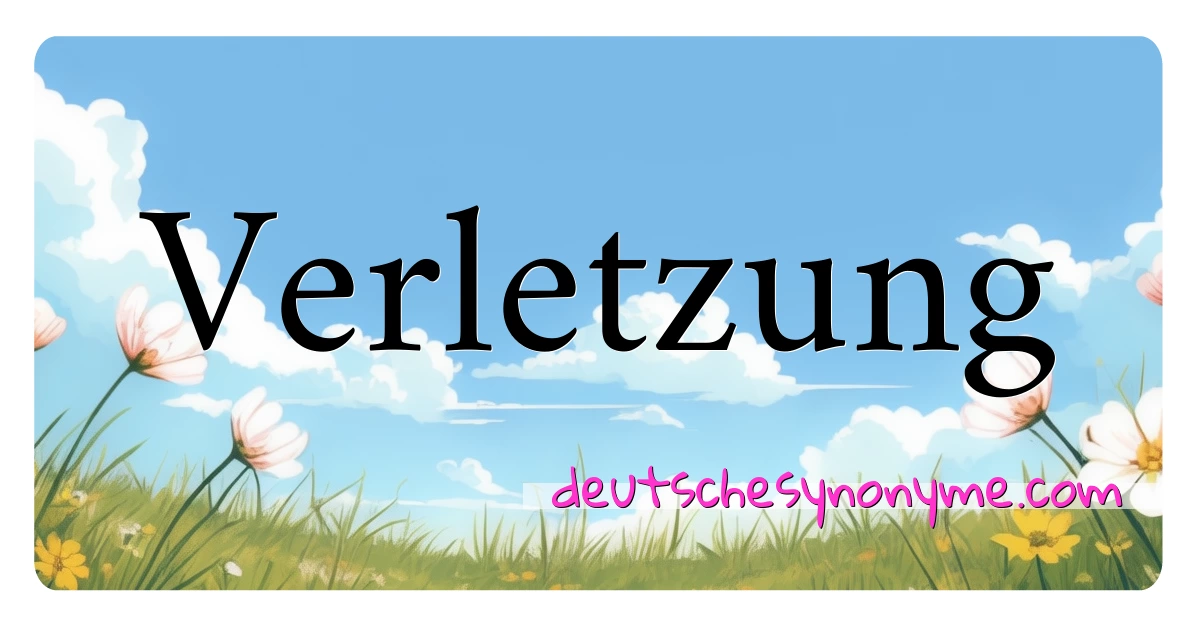 Verletzung

deutschesynonyme.com